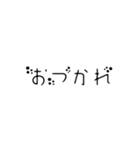 おづかれ